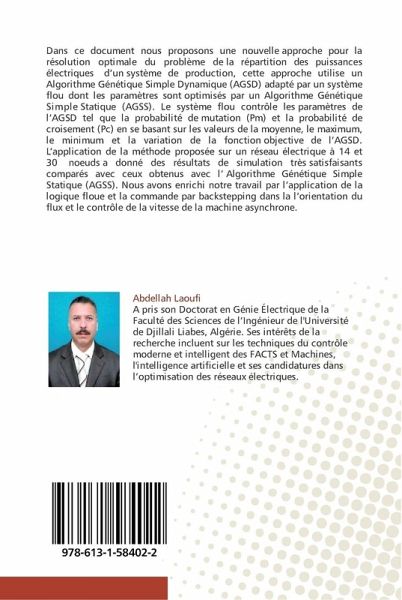 Dans ce document nous proposons une nouvelle approche pour la résolution optimale du problème de la répartition des puissances électriques d'un système de production, cette approche utilise un Algorithme Génétique Simple Dynamique (AGSD) adapté par un système flou dont les paramètres sont optimisés par un Algorithme Génétique Simple Statique (AGSS). Le système flou contrôle les paramètres de l'AGSD tel que la probabilité de mutation (Pm) et la probabilité de croisement (Pc) en se basant sur les valeurs de la moyenne, le maximum, le minimum et la variation de la fonction objective de l'AGSD. L'application de la méthode proposée sur un réseau électrique à 14 et 30 noeuds a donné des résultats de simulation très satisfaisants comparés avec ceux obtenus avec l' Algorithme Génétique Simple Statique (AGSS). Nous avons enrichi notre travail par l'application de la logique floue et la commande par backstepping dans la l'orientation du flux et le contrôle de la vitesse de la machine asynchrone.

Abdellah Laoufi

A pris son Doctorat en Génie Électrique de la Faculté des Sciences de l'Ingénieur de l'Université de Djillali Liabes, Algérie. Ses intérêts de la recherche incluent sur les techniques du contrôle moderne et intelligent des FACTS et Machines, l'intelligence artificielle et ses candidatures dans l'optimisation des réseaux électriques.

978-613-1-58402-2